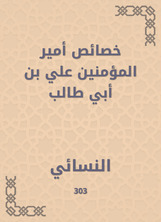 خصائص أمير المؤمنين علي بن أبي طالب

النسائي

303